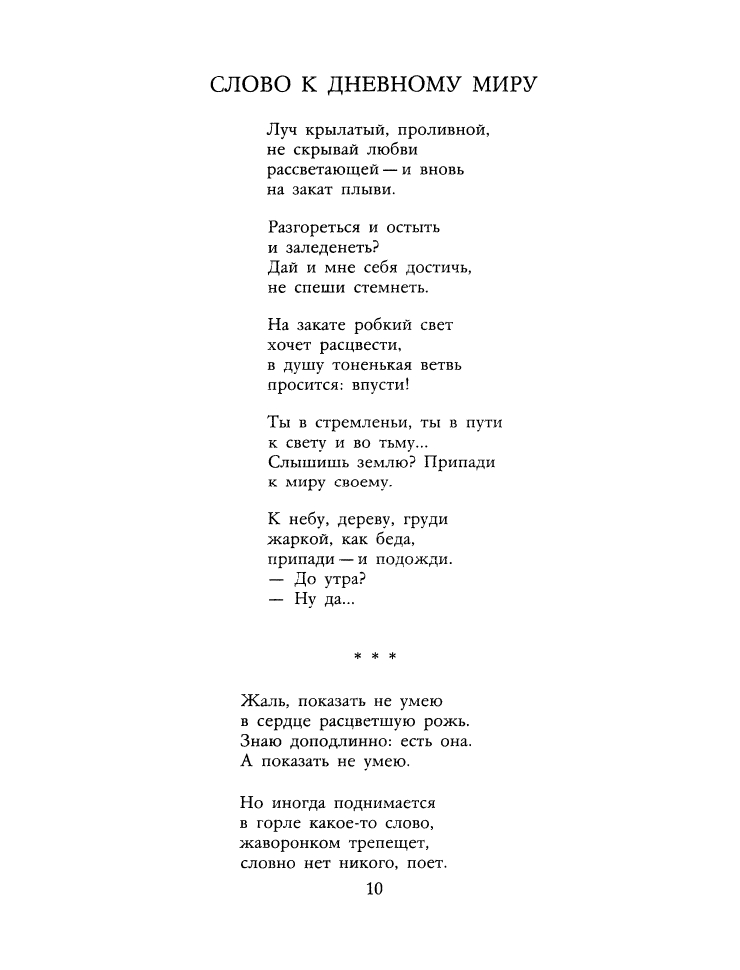 СЛОВО К ДНЕВНОМУ МИРУ

Луч крылатый, проливной,
не скрывай любви
рассветающей — и вновь
на закат плыви.

Разгореться и остыть
и заледенеть?
Дай и мне себя достичь,
не спеши стемнеть.

На закате робкий свет
хочет расцвести,
в душу тоненькая ветвь
просится: впусти!

Ты в стремленьи, ты в пути
к свету и во тьму...
Слышишь землю? Припади
к миру своему.

К небу, дереву, груди
жаркой, как беда,
припади — и подожди.
— До утра?
— Ну да...

* * *

Жаль, показать не умею
в сердце расцветшую рожь.
Знаю доподлинно: есть она.
А показать не умею.

Но иногда поднимается
в горле какое-то слово,
жаворонком трепещет,
словно нет никого, поет.

10